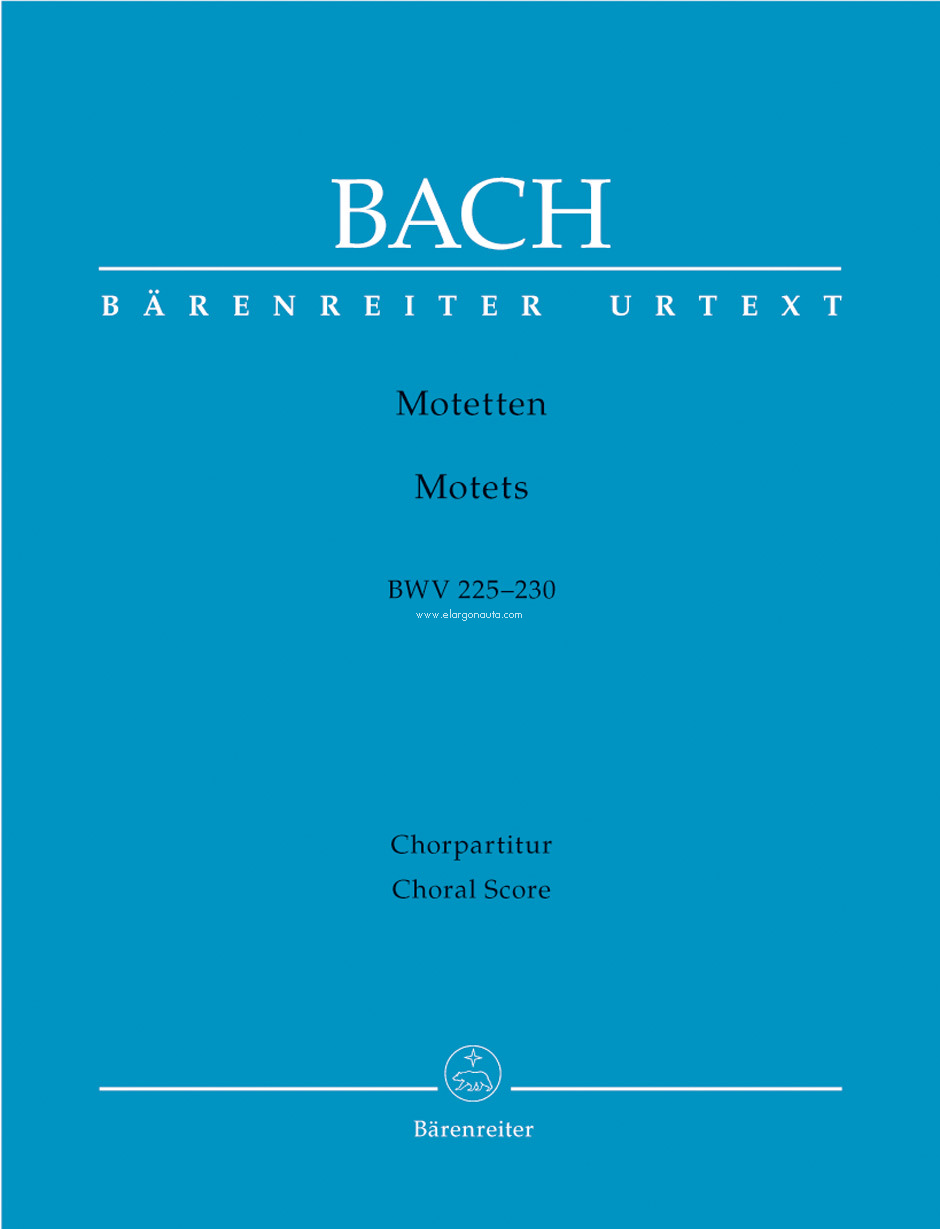 BACH

BÄRENREITER URTEXT

Motetten

Motets

BWV 225–230

www.elargonauta.com

Chorpartitur
Choral Score

Bärenreiter